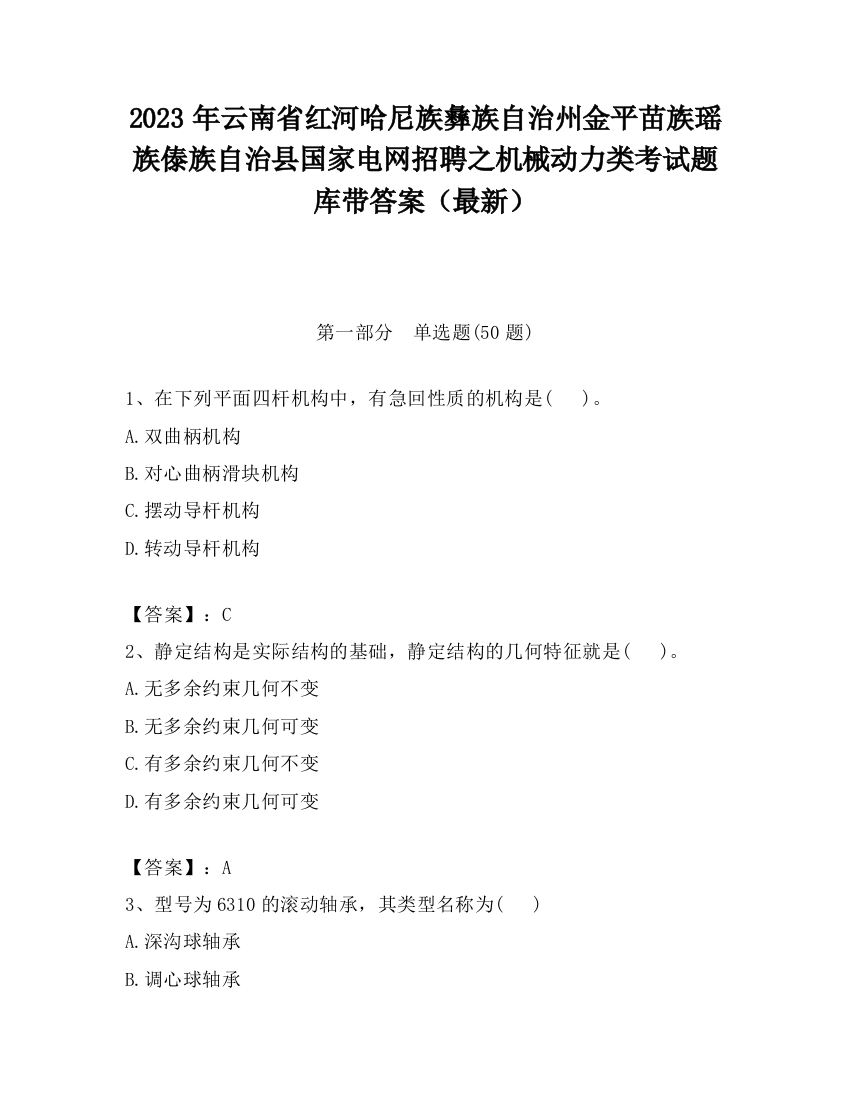 2023 年云南省红河哈尼族彝族自治州金平苗族瑶族傣族自治县国家电网招聘之机械动力类考试题库带答案（最新）

第一部分　单选题(50 题)

1、在下列平面四杆机构中，有急回性质的机构是(　　)。

A.双曲柄机构

B.对心曲柄滑块机构

C.摆动导杆机构

D.转动导杆机构

【答案】：C

2、静定结构是实际结构的基础，静定结构的几何特征就是(　　)。

A.无多余约束几何不变

B.无多余约束几何可变

C.有多余约束几何不变

D.有多余约束几何可变

【答案】：A

3、型号为 6310 的滚动轴承，其类型名称为(　　)

A.深沟球轴承

B.调心球轴承